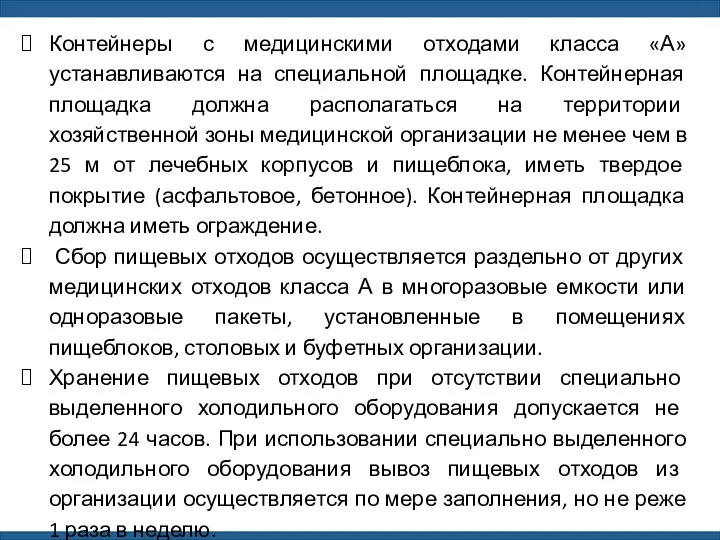 Контейнеры с медицинскими отходами класса «А» устанавливаются на специальной площадке. Контейнерная площадка должна располагаться на территории хозяйственной зоны медицинской организации не менее чем в 25 м от лечебных корпусов и пищеблока, иметь твердое покрытие (асфальтовое, бетонное). Контейнерная площадка должна иметь ограждение.

Сбор пищевых отходов осуществляется раздельно от других медицинских отходов класса А в многоразовые емкости или одноразовые пакеты, установленные в помещениях пищеблоков, столовых и буфетных организации.

Хранение пищевых отходов при отсутствии специально выделенного холодильного оборудования допускается не более 24 часов. При использовании специально выделенного холодильного оборудования вывоз пищевых отходов из организации осуществляется по мере заполнения, но не реже 1 раза в неделю.